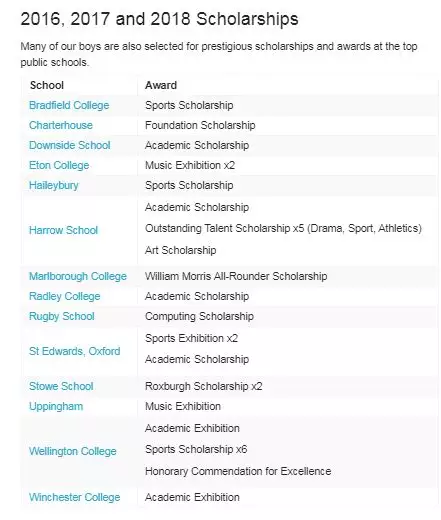 2016, 2017 and 2018 Scholarships

Many of our boys are also selected for prestigious scholarships and awards at the top public schools.

| School | Award |
|---|---|
| Bradfield College | Sports Scholarship |
| Charterhouse | Foundation Scholarship |
| Downside School | Academic Scholarship |
| Eton College | Music Exhibition x2 |
| Haileybury | Sports Scholarship |
| Harrow School | Academic Scholarship<br>Outstanding Talent Scholarship x5 (Drama, Sport, Athletics)<br>Art Scholarship |
| Marlborough College | William Morris All-Rounder Scholarship |
| Radley College | Academic Scholarship |
| Rugby School | Computing Scholarship |
| St Edwards, Oxford | Sports Exhibition x2<br>Academic Scholarship |
| Stowe School | Roxburgh Scholarship x2 |
| Uppingham | Music Exhibition |
| Wellington College | Academic Exhibition<br>Sports Scholarship x6<br>Honorary Commendation for Excellence |
| Winchester College | Academic Exhibition |